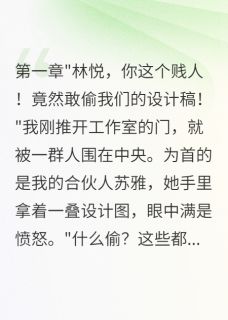 第一章"林悦，你这个贱人！竟然敢偷我们的设计稿！"我刚推开工作室的门，就被一群人围在中央。为首的是我的合伙人苏雅，她手里拿着一叠设计图，眼中满是愤怒。"什么偷？这些都...